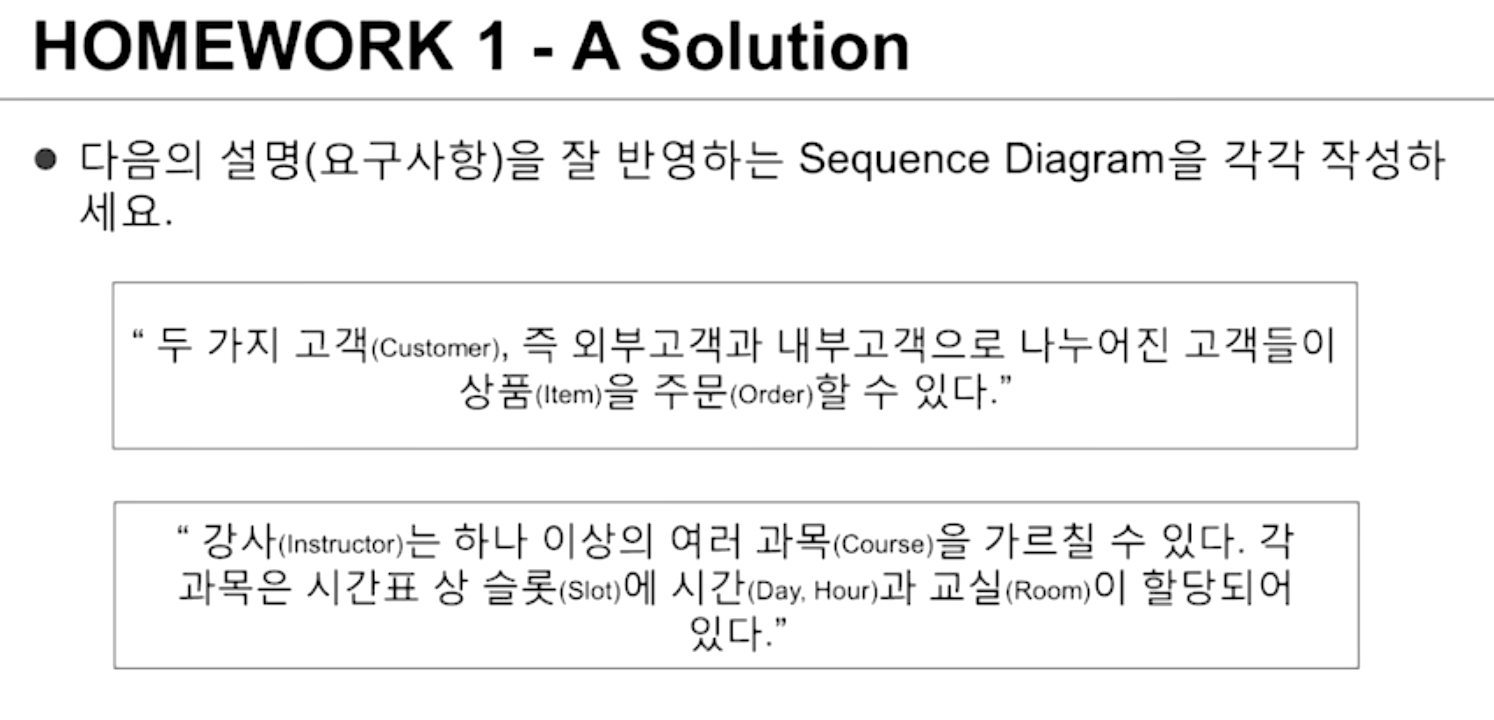 HOMEWORK 1 - A Solution

• 다음의 설명(요구사항)을 잘 반영하는 Sequence Diagram을 각각 작성하세요.

" 두 가지 고객(Customer), 즉 외부고객과 내부고객으로 나누어진 고객들이 상품(Item)을 주문(Order)할 수 있다."

" 강사(Instructor)는 하나 이상의 여러 과목(Course)을 가르칠 수 있다. 각 과목은 시간표 상 슬롯(Slot)에 시간(Day, Hour)과 교실(Room)이 할당되어 있다."